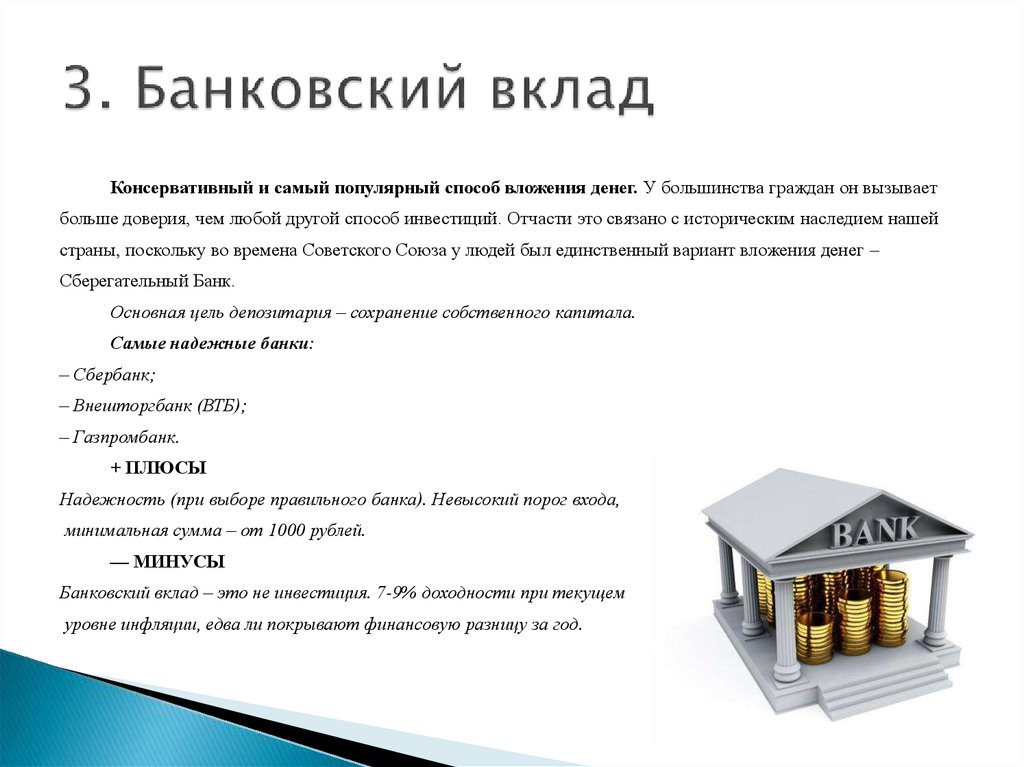 3. Банковский вклад

Консервативный и самый популярный способ вложения денег. У большинства граждан он вызывает больше доверия, чем любой другой способ инвестиций. Отчасти это связано с историческим наследием нашей страны, поскольку во времена Советского Союза у людей был единственный вариант вложения денег – Сберегательный Банк.

Основная цель депозитария – сохранение собственного капитала.

Самые надежные банки:

– Сбербанк;

– Внешторгбанк (ВТБ);

– Газпромбанк.

+ ПЛЮСЫ

Надежность (при выборе правильного банка). Невысокий порог входа, минимальная сумма – от 1000 рублей.

— МИНУСЫ

Банковский вклад – это не инвестиция. 7-9% доходности при текущем уровне инфляции, едва ли покрывают финансовую разницу за год.

BANK